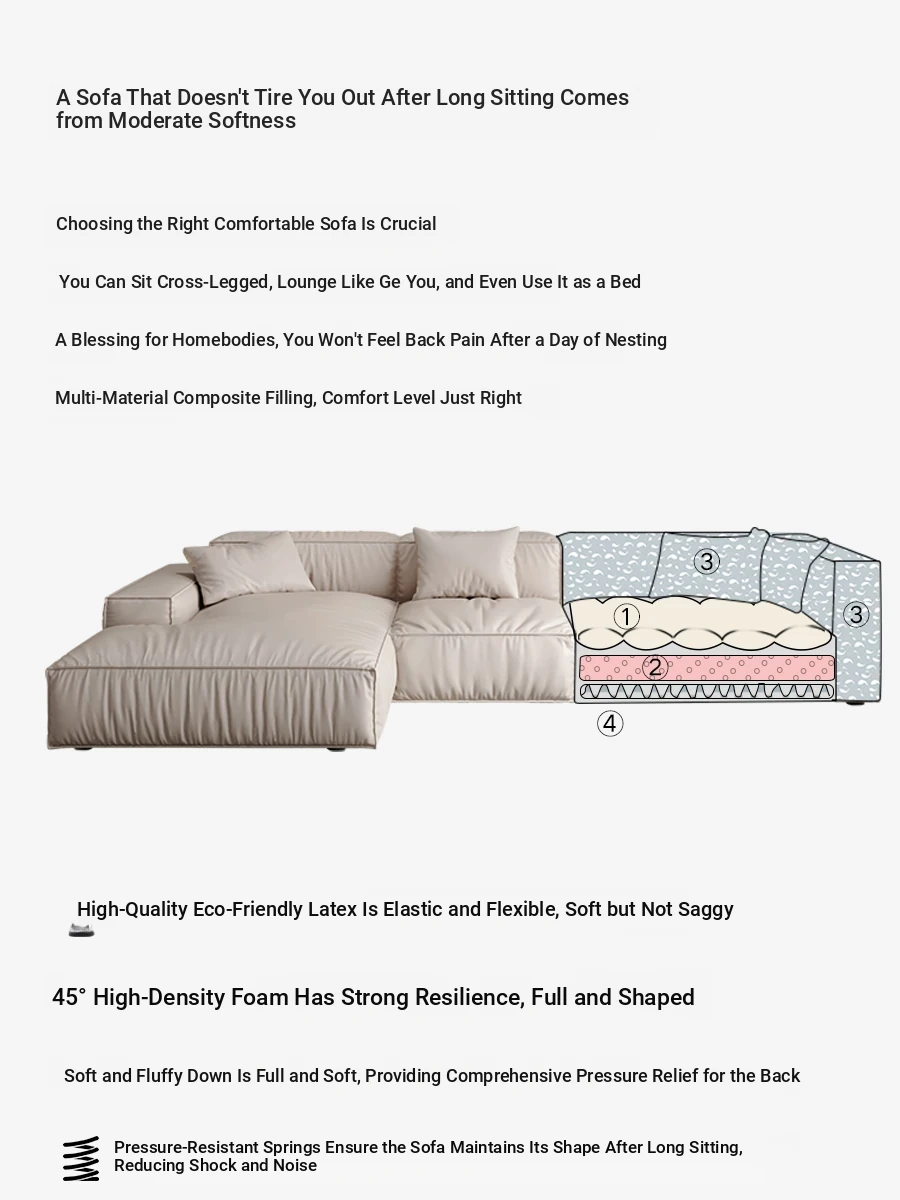 A Sofa That Doesn't Tire You Out After Long Sitting Comes from Moderate Softness

Choosing the Right Comfortable Sofa Is Crucial

You Can Sit Cross-Legged, Lounge Like Ge You, and Even Use It as a Bed

A Blessing for Homebodies, You Won't Feel Back Pain After a Day of Nesting

Multi-Material Composite Filling, Comfort Level Just Right

③
①
③
②
④

High-Quality Eco-Friendly Latex Is Elastic and Flexible, Soft but Not Saggy

45° High-Density Foam Has Strong Resilience, Full and Shaped

Soft and Fluffy Down Is Full and Soft, Providing Comprehensive Pressure Relief for the Back

Pressure-Resistant Springs Ensure the Sofa Maintains Its Shape After Long Sitting, Reducing Shock and Noise